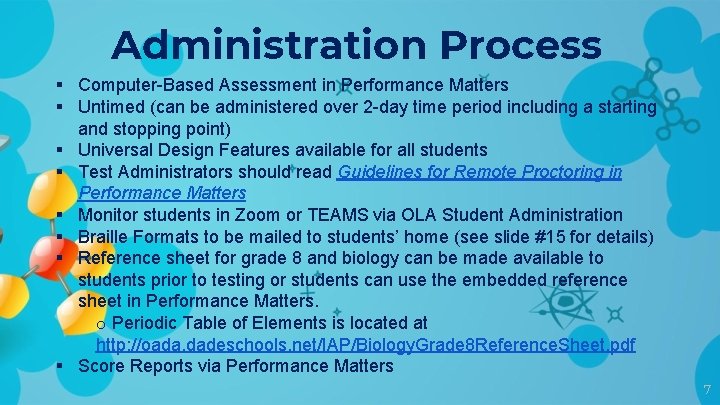 Administration Process

▪ Computer-Based Assessment in Performance Matters
▪ Untimed (can be administered over 2-day time period including a starting and stopping point)
▪ Universal Design Features available for all students
▪ Test Administrators should read Guidelines for Remote Proctoring in Performance Matters
▪ Monitor students in Zoom or TEAMS via OLA Student Administration
▪ Braille Formats to be mailed to students' home (see slide #15 for details)
▪ Reference sheet for grade 8 and biology can be made available to students prior to testing or students can use the embedded reference sheet in Performance Matters.
  o Periodic Table of Elements is located at http://oada.dadeschools.net/IAP/BiologyGrade8ReferenceSheet.pdf
▪ Score Reports via Performance Matters

7